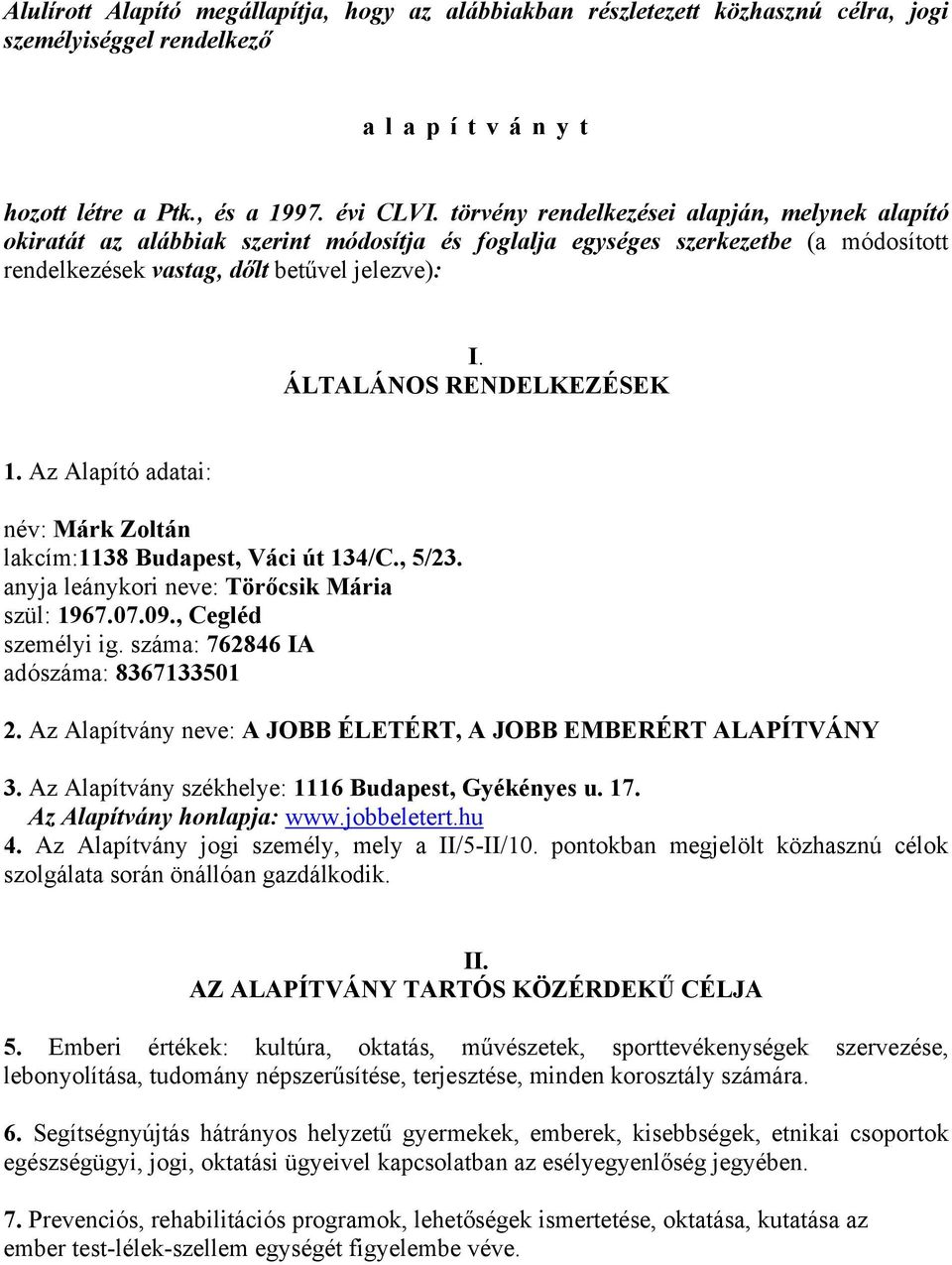 Alulírott Alapító megállapítja, hogy az alábbiakban részletezett közhasznú célra, jogi személyiséggel rendelkező

a l a p í t v á n y t

hozott létre a Ptk., és a 1997. évi CLVI. törvény rendelkezései alapján, melynek alapító okiratát az alábbiak szerint módosítja és foglalja egységes szerkezetbe (a módosított rendelkezések vastag, dőlt betűvel jelezve):

I.
ÁLTALÁNOS RENDELKEZÉSEK

1. Az Alapító adatai:

név: Márk Zoltán
lakcím:1138 Budapest, Váci út 134/C., 5/23.
anyja leánykori neve: Törőcsik Mária
szül: 1967.07.09., Cegléd
személyi ig. száma: 762846 IA
adószáma: 8367133501

2. Az Alapítvány neve: A JOBB ÉLETÉRT, A JOBB EMBERÉRT ALAPÍTVÁNY

3. Az Alapítvány székhelye: 1116 Budapest, Gyékényes u. 17.
Az Alapítvány honlapja: www.jobbeletert.hu
4. Az Alapítvány jogi személy, mely a II/5-II/10. pontokban megjelölt közhasznú célok szolgálata során önállóan gazdálkodik.

II.
AZ ALAPÍTVÁNY TARTÓS KÖZÉRDEKŰ CÉLJA

5. Emberi értékek: kultúra, oktatás, művészetek, sporttevékenységek szervezése, lebonyolítása, tudomány népszerűsítése, terjesztése, minden korosztály számára.

6. Segítségnyújtás hátrányos helyzetű gyermekek, emberek, kisebbségek, etnikai csoportok egészségügyi, jogi, oktatási ügyeivel kapcsolatban az esélyegyenlőség jegyében.

7. Prevenciós, rehabilitációs programok, lehetőségek ismertetése, oktatása, kutatása az ember test-lélek-szellem egységét figyelembe véve.